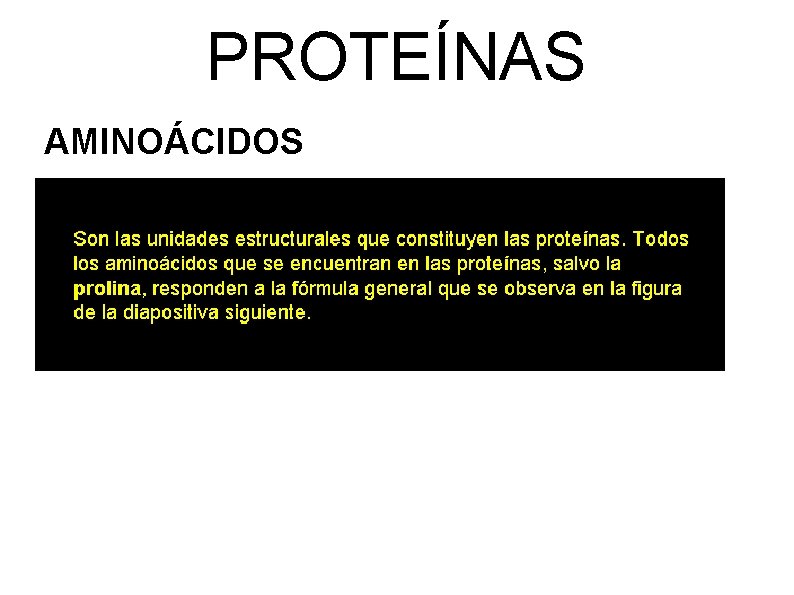 PROTEÍNAS

AMINOÁCIDOS

Son las unidades estructurales que constituyen las proteínas. Todos los aminoácidos que se encuentran en las proteínas, salvo la prolina, responden a la fórmula general que se observa en la figura de la diapositiva siguiente.